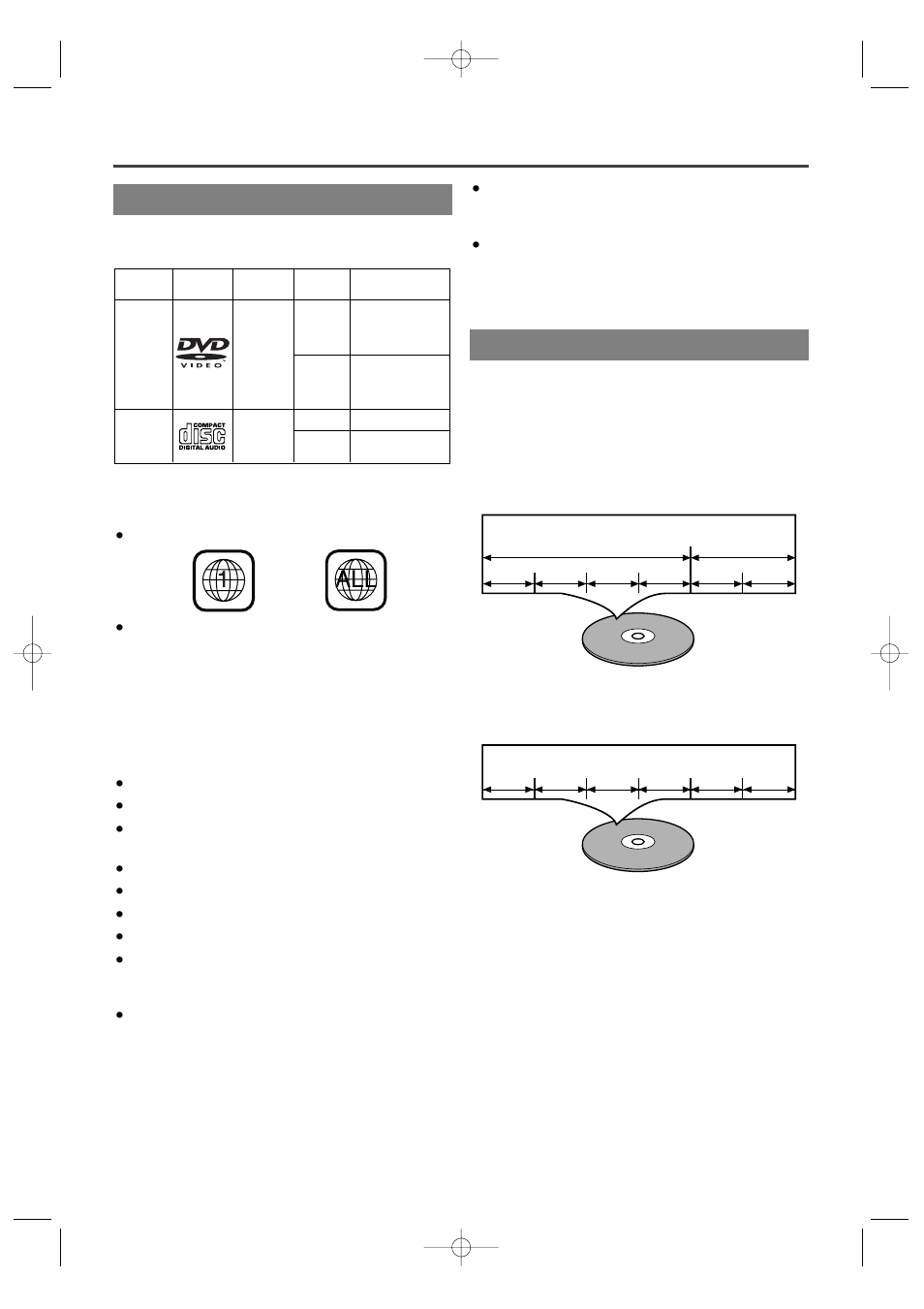 DVD
VIDEO

COMPACT
disc
DIGITAL AUDIO

1

ALL